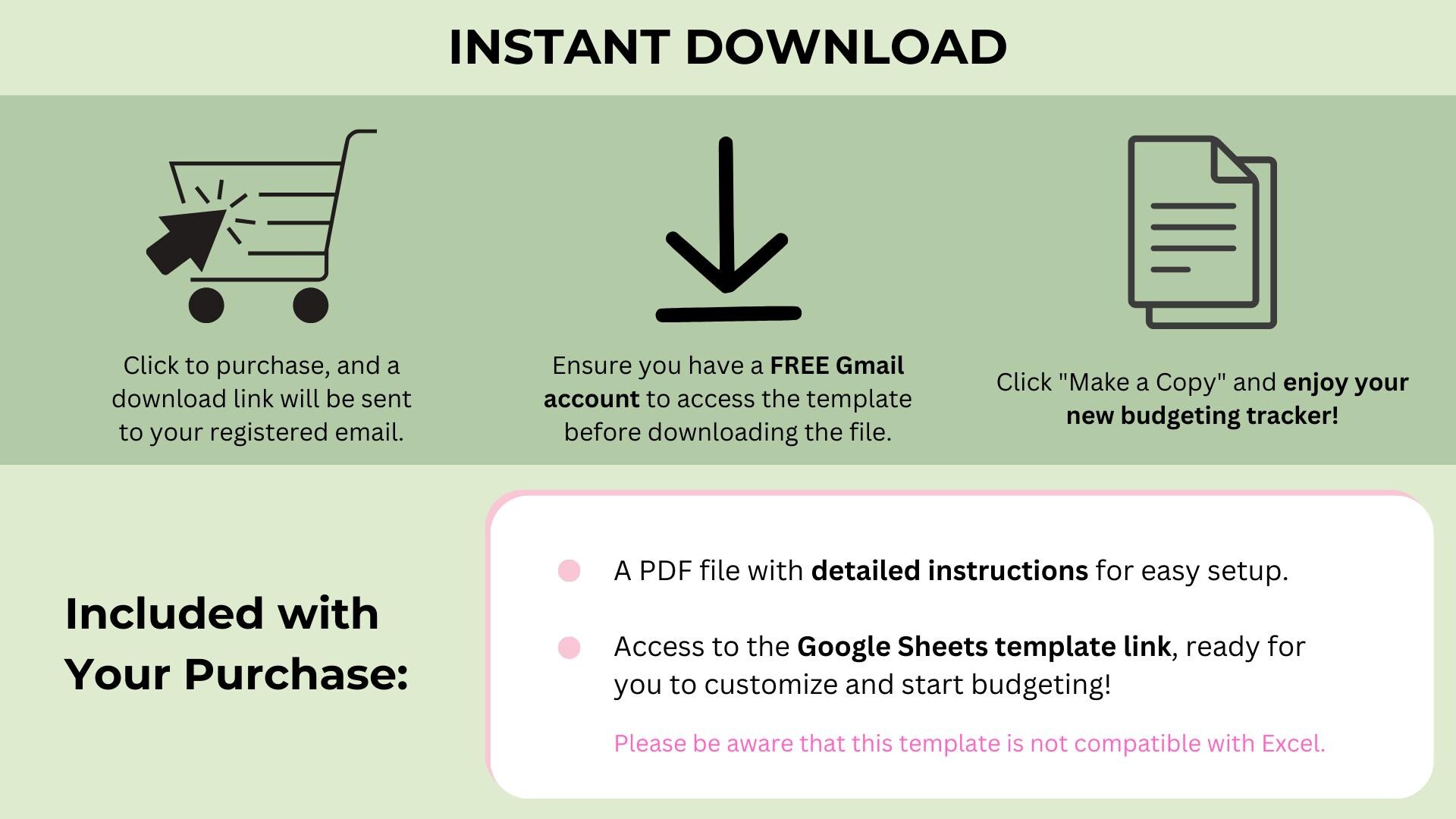 INSTANT DOWNLOAD

Click to purchase, and a download link will be sent to your registered email.

Ensure you have a FREE Gmail account to access the template before downloading the file.

Click "Make a Copy" and enjoy your new budgeting tracker!

Included with Your Purchase:

• A PDF file with detailed instructions for easy setup.

• Access to the Google Sheets template link, ready for you to customize and start budgeting!

Please be aware that this template is not compatible with Excel.